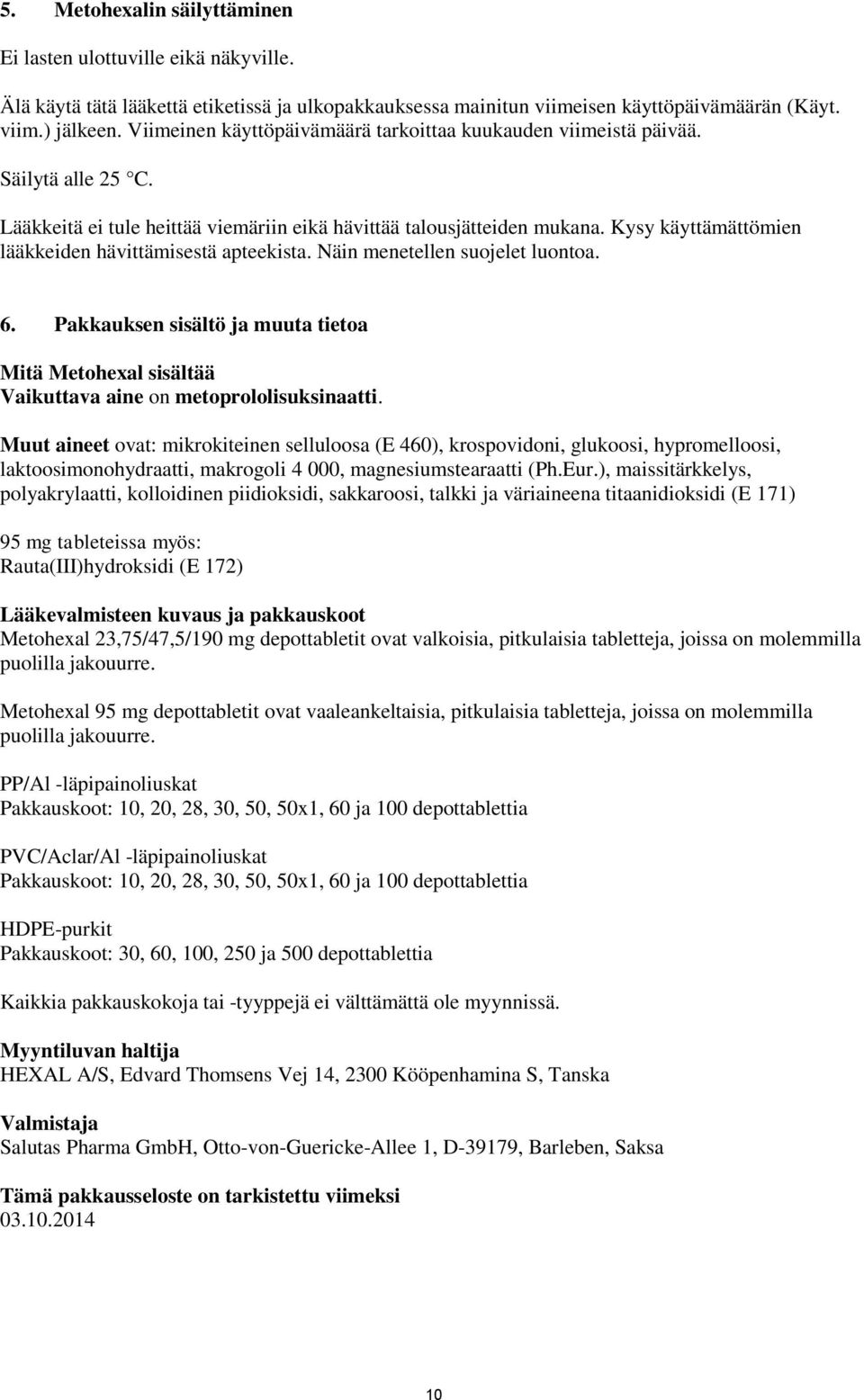 5. Metohexalin säilyttäminen

Ei lasten ulottuville eikä näkyville.

Älä käytä tätä lääkettä etiketissä ja ulkopakkauksessa mainitun viimeisen käyttöpäivämäärän (Käyt. viim.) jälkeen. Viimeinen käyttöpäivämäärä tarkoittaa kuukauden viimeistä päivää.

Säilytä alle 25 °C.

Lääkkeitä ei tule heittää viemäriin eikä hävittää talousjätteiden mukana. Kysy käyttämättömien lääkkeiden hävittämisestä apteekista. Näin menetellen suojelet luontoa.

6. Pakkauksen sisältö ja muuta tietoa

Mitä Metohexal sisältää
Vaikuttava aine on metoprololisuksinaatti.

Muut aineet ovat: mikrokiteinen selluloosa (E 460), krospovidoni, glukoosi, hypromelloosi, laktoosimonohydraatti, makrogoli 4 000, magnesiumstearaatti (Ph.Eur.), maissitärkkelys, polyakrylaatti, kolloidinen piidioksidi, sakkaroosi, talkki ja väriaineena titaanidioksidi (E 171)

95 mg tableteissa myös:
Rauta(III)hydroksidi (E 172)

Lääkevalmisteen kuvaus ja pakkauskoot
Metohexal 23,75/47,5/190 mg depottabletit ovat valkoisia, pitkulaisia tabletteja, joissa on molemmilla puolilla jakouurre.

Metohexal 95 mg depottabletit ovat vaaleankeltaisia, pitkulaisia tabletteja, joissa on molemmilla puolilla jakouurre.

PP/Al -läpipainoliuskat
Pakkauskoot: 10, 20, 28, 30, 50, 50x1, 60 ja 100 depottablettia

PVC/Aclar/Al -läpipainoliuskat
Pakkauskoot: 10, 20, 28, 30, 50, 50x1, 60 ja 100 depottablettia

HDPE-purkit
Pakkauskoot: 30, 60, 100, 250 ja 500 depottablettia

Kaikkia pakkauskokoja tai -tyyppejä ei välttämättä ole myynnissä.

Myyntiluvan haltija
HEXAL A/S, Edvard Thomsens Vej 14, 2300 Kööpenhamina S, Tanska

Valmistaja
Salutas Pharma GmbH, Otto-von-Guericke-Allee 1, D-39179, Barleben, Saksa

Tämä pakkausseloste on tarkistettu viimeksi
03.10.2014

10